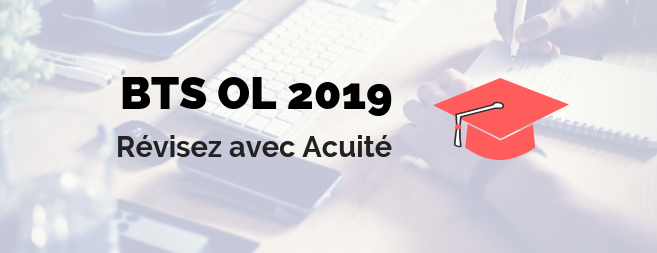 BTS OL 2019

Révisez avec Acuité